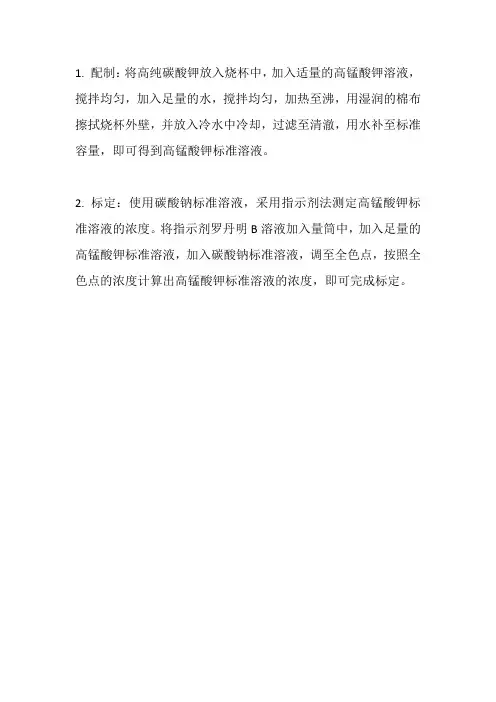 1. 配制：将高纯碳酸钾放入烧杯中，加入适量的高锰酸钾溶液，搅拌均匀，加入足量的水，搅拌均匀，加热至沸，用湿润的棉布擦拭烧杯外壁，并放入冷水中冷却，过滤至清澈，用水补至标准容量，即可得到高锰酸钾标准溶液。

2. 标定：使用碳酸钠标准溶液，采用指示剂法测定高锰酸钾标准溶液的浓度。将指示剂罗丹明 B 溶液加入量筒中，加入足量的高锰酸钾标准溶液，加入碳酸钠标准溶液，调至全色点，按照全色点的浓度计算出高锰酸钾标准溶液的浓度，即可完成标定。